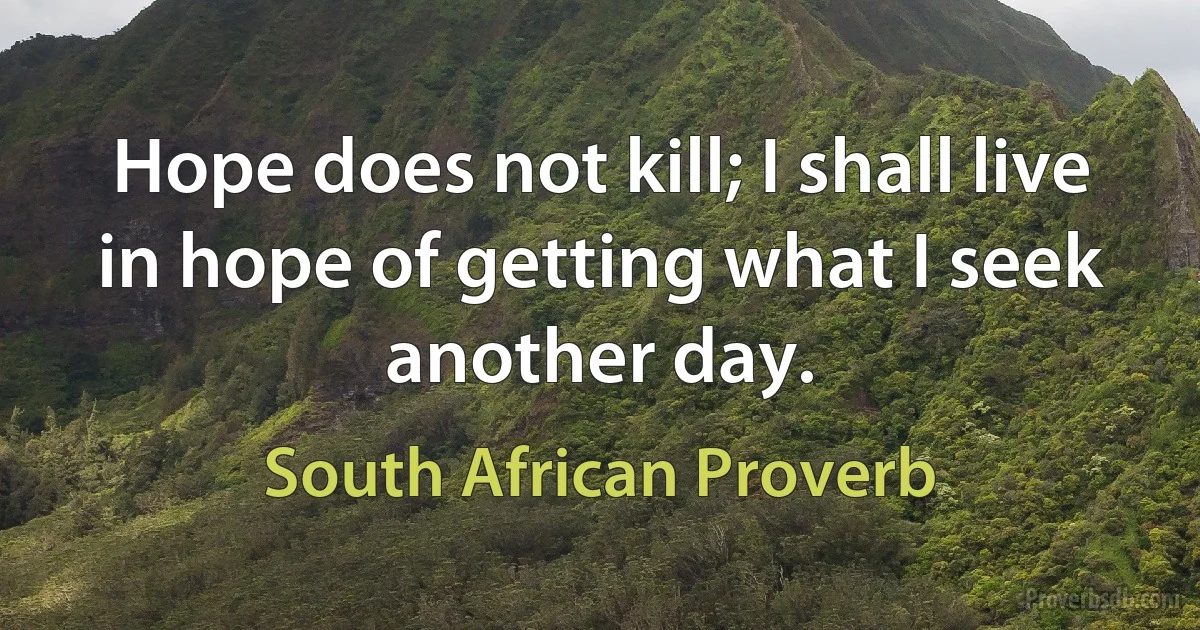 Hope does not kill; I shall live in hope of getting what I seek another day.

South African Proverb

Proverbsdb.com